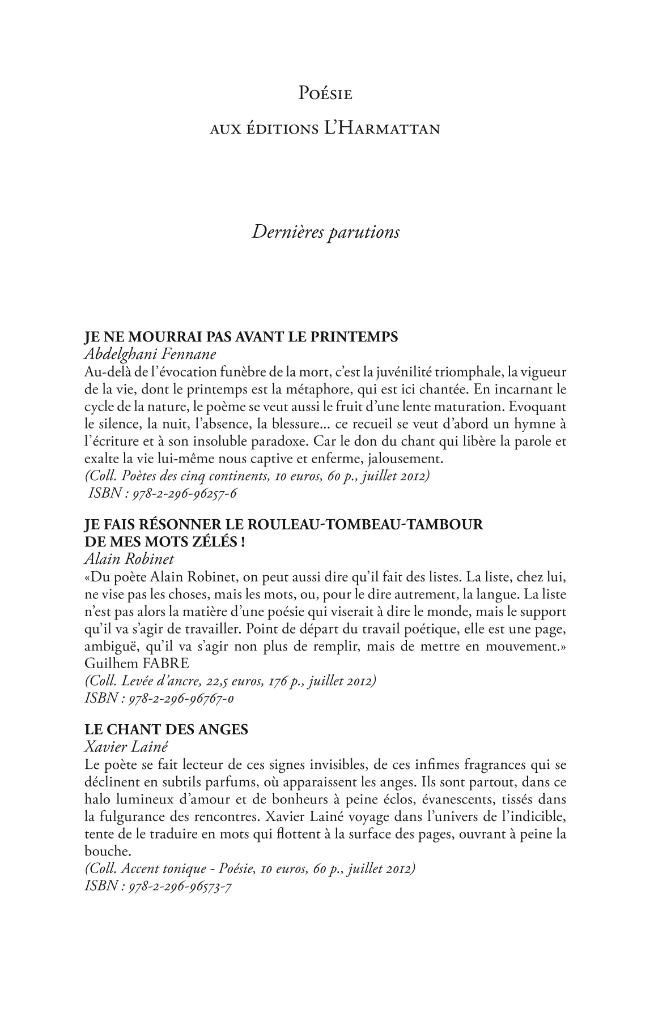 Poésie
aux éditions L'Harmattan

Dernières parutions

JE NE MOURRAI PAS AVANT LE PRINTEMPS
Abdelghani Fennane
Au-delà de l'évocation funèbre de la mort, c'est la juvénilité triomphale, la vigueur de la vie, dont le printemps est la métaphore, qui est ici chantée. En incarnant le cycle de la nature, le poème se veut aussi le fruit d'une lente maturation. Evoquant le silence, la nuit, l'absence, la blessure... ce recueil se veut d'abord un hymne à l'écriture et à son insoluble paradoxe. Car le don du chant qui libère la parole et exalte la vie lui-même nous captive et enferme, jalousement.
(Coll. Poètes des cinq continents, 10 euros, 60 p., juillet 2012)
ISBN : 978-2-296-96257-6

JE FAIS RÉSONNER LE ROULEAU-TOMBEAU-TAMBOUR DE MES MOTS ZÉLÉS !
Alain Robinet
«Du poète Alain Robinet, on peut aussi dire qu'il fait des listes. La liste, chez lui, ne vise pas les choses, mais les mots, ou, pour le dire autrement, la langue. La liste n'est pas alors la matière d'une poésie qui viserait à dire le monde, mais le support qu'il va s'agir de travailler. Point de départ du travail poétique, elle est une page, ambiguë, qu'il va s'agir non plus de remplir, mais de mettre en mouvement.» Guilhem FABRE
(Coll. Levée d'ancre, 22,5 euros, 176 p., juillet 2012)
ISBN : 978-2-296-96767-0

LE CHANT DES ANGES
Xavier Lainé
Le poète se fait lecteur de ces signes invisibles, de ces infimes fragrances qui se déclinent en subtils parfums, où apparaissent les anges. Ils sont partout, dans ce halo lumineux d'amour et de bonheurs à peine éclos, évanescents, tissés dans la fulgurance des rencontres. Xavier Lainé voyage dans l'univers de l'indicible, tente de le traduire en mots qui flottent à la surface des pages, ouvrant à peine la bouche.
(Coll. Accent tonique - Poésie, 10 euros, 60 p., juillet 2012)
ISBN : 978-2-296-96573-7